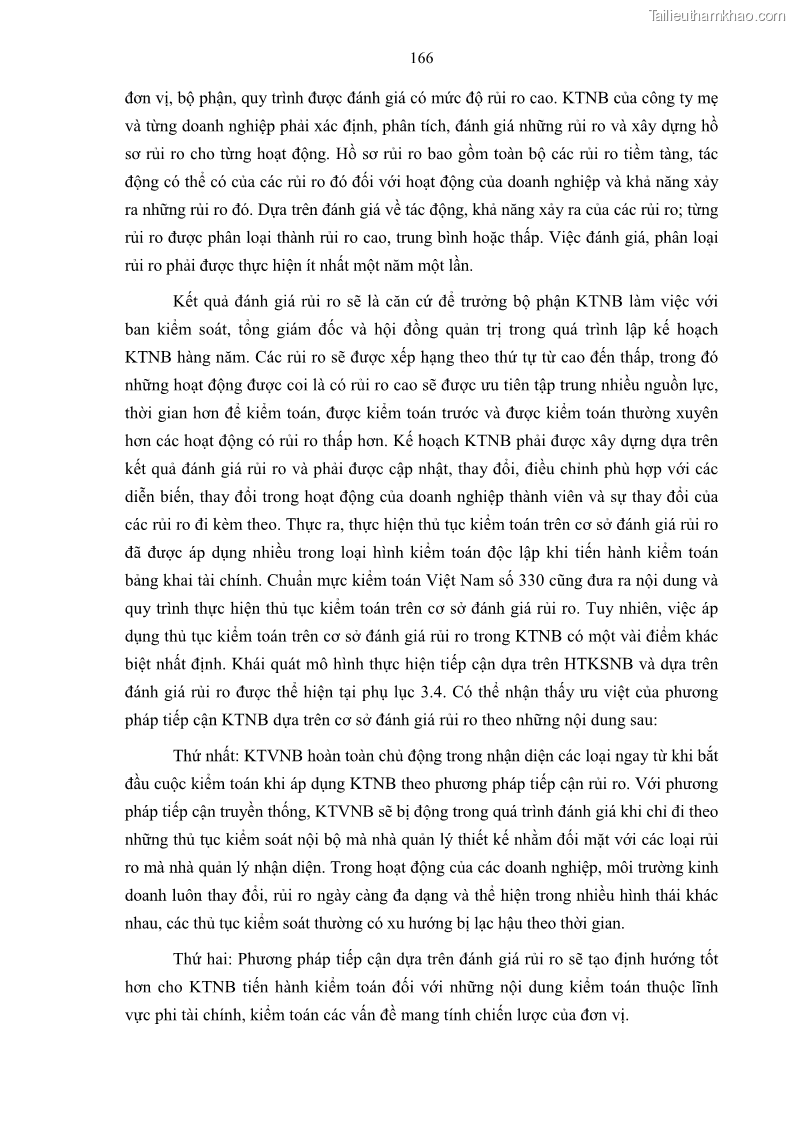 Tailieuthamkhao.com

166

đơn vị, bộ phận, quy trình được đánh giá có mức độ rủi ro cao. KTNB của công ty mẹ và từng doanh nghiệp phải xác định, phân tích, đánh giá những rủi ro và xây dựng hồ sơ rủi ro cho từng hoạt động. Hồ sơ rủi ro bao gồm toàn bộ các rủi ro tiềm tàng, tác động có thể có của các rủi ro đó đối với hoạt động của doanh nghiệp và khả năng xảy ra những rủi ro đó. Dựa trên đánh giá về tác động, khả năng xảy ra của các rủi ro; từng rủi ro được phân loại thành rủi ro cao, trung bình hoặc thấp. Việc đánh giá, phân loại rủi ro phải được thực hiện ít nhất một năm một lần.

Kết quả đánh giá rủi ro sẽ là căn cứ để trưởng bộ phận KTNB làm việc với ban kiểm soát, tổng giám đốc và hội đồng quản trị trong quá trình lập kế hoạch KTNB hàng năm. Các rủi ro sẽ được xếp hạng theo thứ tự từ cao đến thấp, trong đó những hoạt động được coi là có rủi ro cao sẽ được ưu tiên tập trung nhiều nguồn lực, thời gian hơn để kiểm toán, được kiểm toán trước và được kiểm toán thường xuyên hơn các hoạt động có rủi ro thấp hơn. Kế hoạch KTNB phải được xây dựng dựa trên kết quả đánh giá rủi ro và phải được cập nhật, thay đổi, điều chỉnh phù hợp với các diễn biến, thay đổi trong hoạt động của doanh nghiệp thành viên và sự thay đổi của các rủi ro đi kèm theo. Thực ra, thực hiện thủ tục kiểm toán trên cơ sở đánh giá rủi ro đã được áp dụng nhiều trong loại hình kiểm toán độc lập khi tiến hành kiểm toán bảng khai tài chính. Chuẩn mực kiểm toán Việt Nam số 330 cũng đưa ra nội dung và quy trình thực hiện thủ tục kiểm toán trên cơ sở đánh giá rủi ro. Tuy nhiên, việc áp dụng thủ tục kiểm toán trên cơ sở đánh giá rủi ro trong KTNB có một vài điểm khác biệt nhất định. Khái quát mô hình thực hiện tiếp cận dựa trên HTKSNB và dựa trên đánh giá rủi ro được thể hiện tại phụ lục 3.4. Có thể nhận thấy ưu việt của phương pháp tiếp cận KTNB dựa trên cơ sở đánh giá rủi ro theo những nội dung sau:

Thứ nhất: KTVNB hoàn toàn chủ động trong nhận diện các loại ngay từ khi bắt đầu cuộc kiểm toán khi áp dụng KTNB theo phương pháp tiếp cận rủi ro. Với phương pháp tiếp cận truyền thống, KTVNB sẽ bị động trong quá trình đánh giá khi chỉ đi theo những thủ tục kiểm soát nội bộ mà nhà quản lý thiết kế nhằm đối mặt với các loại rủi ro mà nhà quản lý nhận diện. Trong hoạt động của các doanh nghiệp, môi trường kinh doanh luôn thay đổi, rủi ro ngày càng đa dạng và thể hiện trong nhiều hình thái khác nhau, các thủ tục kiểm soát thường có xu hướng bị lạc hậu theo thời gian.

Thứ hai: Phương pháp tiếp cận dựa trên đánh giá rủi ro sẽ tạo định hướng tốt hơn cho KTNB tiến hành kiểm toán đối với những nội dung kiểm toán thuộc lĩnh vực phi tài chính, kiểm toán các vấn đề mang tính chiến lược của đơn vị.